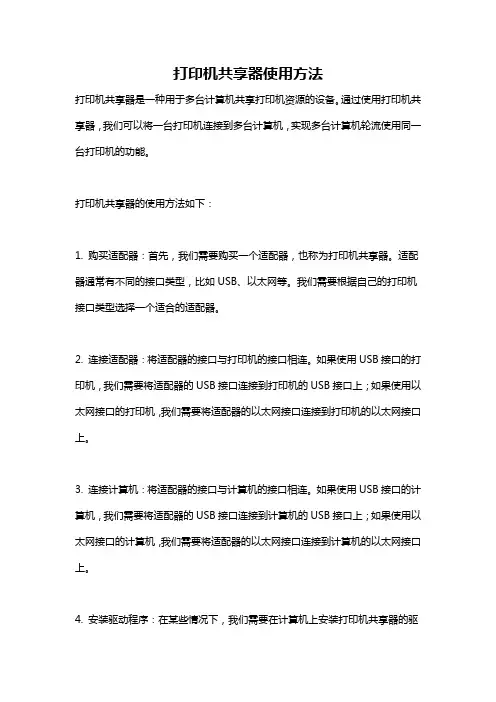 打印机共享器使用方法

打印机共享器是一种用于多台计算机共享打印机资源的设备。通过使用打印机共享器，我们可以将一台打印机连接到多台计算机，实现多台计算机轮流使用同一台打印机的功能。

打印机共享器的使用方法如下：

1. 购买适配器：首先，我们需要购买一个适配器，也称为打印机共享器。适配器通常有不同的接口类型，比如 USB、以太网等。我们需要根据自己的打印机接口类型选择一个适合的适配器。

2. 连接适配器：将适配器的接口与打印机的接口相连。如果使用 USB 接口的打印机，我们需要将适配器的 USB 接口连接到打印机的 USB 接口上；如果使用以太网接口的打印机，我们需要将适配器的以太网接口连接到打印机的以太网接口上。

3. 连接计算机：将适配器的接口与计算机的接口相连。如果使用 USB 接口的计算机，我们需要将适配器的 USB 接口连接到计算机的 USB 接口上；如果使用以太网接口的计算机，我们需要将适配器的以太网接口连接到计算机的以太网接口上。

4. 安装驱动程序：在某些情况下，我们需要在计算机上安装打印机共享器的驱